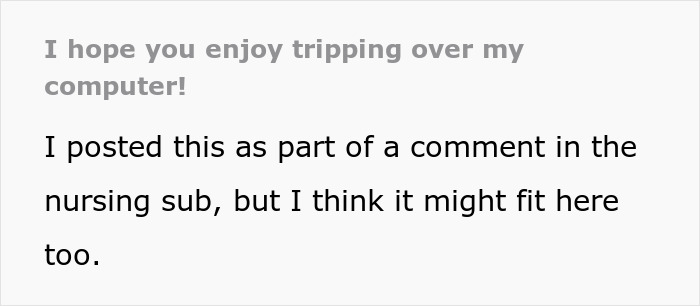 I hope you enjoy tripping over my computer!

I posted this as part of a comment in the nursing sub, but I think it might fit here too.